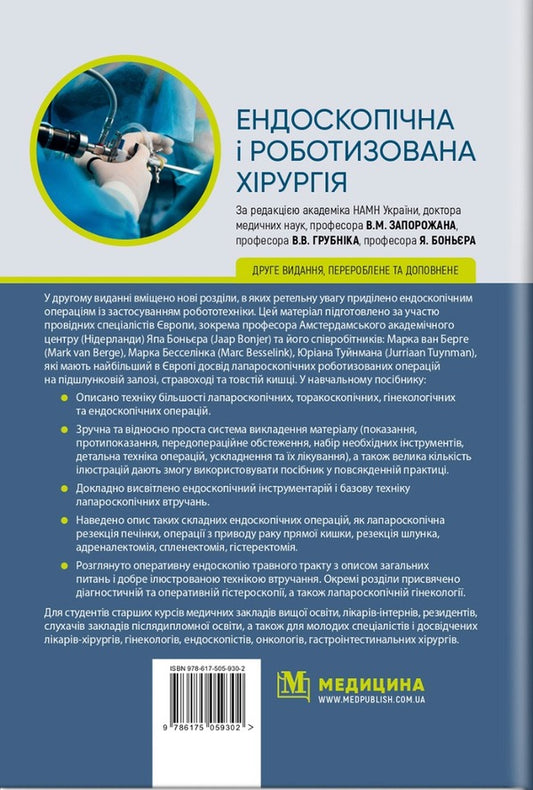 ЕНДОСКОПІЧНА І РОБОТИЗОВАНА ХІРУРГІЯ

За редакцією академіка НАМН України, доктора медичних наук, професора В.М. ЗАПОРОЖАНА, професора В.В. ГРУБНІКА, професора Я. БОНЬЄРА

ДРУГЕ ВИДАННЯ, ПЕРЕРОБЛЕНЕ ТА ДОПОВНЕНЕ

У другому виданні вміщено нові розділи, в яких ретельну увагу приділено ендоскопічним операціям із застосуванням робототехніки. Цей матеріал підготовлено за участю провідних спеціалістів Європи, зокрема професора Амстердамського академічного центру (Нідерланди) Япа Боньєра (Jaap Bonjer) та його співробітників: Марка ван Берге (Mark van Berge), Марка Бесселінка (Marc Besselink), Юріана Туйнмана (Jurriaan Tuynman), які мають найбільший в Європі досвід лапароскопічних роботизованих операцій на підшлунковій залозі, стравоході та товстій кишці. У навчальному посібнику:

Описано техніку більшості лапароскопічних, торакоскопічних, гінекологічних та ендоскопічних операцій.

Зручна та відносно проста система викладення матеріалу (показання, протипоказання, передопераційне обстеження, набір необхідних інструментів, детальна техніка операцій, ускладнення та їх лікування), а також велика кількість ілюстрацій дають змогу використовувати посібник у повсякденній практиці.

Докладно висвітлено ендоскопічний інструментарій і базову техніку лапароскопічних втручань.

Наведено опис таких складних ендоскопічних операцій, як лапароскопічна резекція печінки, операції з приводу раку прямої кишки, резекція шлунка, адреналектомія, спленектомія, гістеректомія.

Розглянуто оперативну ендоскопію травного тракту з описом загальних питань і добре ілюстрованою технікою втручання. Окремі розділи присвячено діагностичній та оперативній гістероскопії, а також лапароскопічній гінекології.

Для студентів старших курсів медичних закладів вищої освіти, лікарів-інтернів, резидентів, слухачів закладів післядипломної освіти, а також для молодих спеціалістів і досвідчених лікарів-хірургів, гінекологів, ендоскопістів, онкологів, гастроінтестинальних хірургів.

ISBN 978-617-505-930-2
9 786175 059302 >

МЕДИЦИНА
WWW.MEDPUBLISH.COM.UA